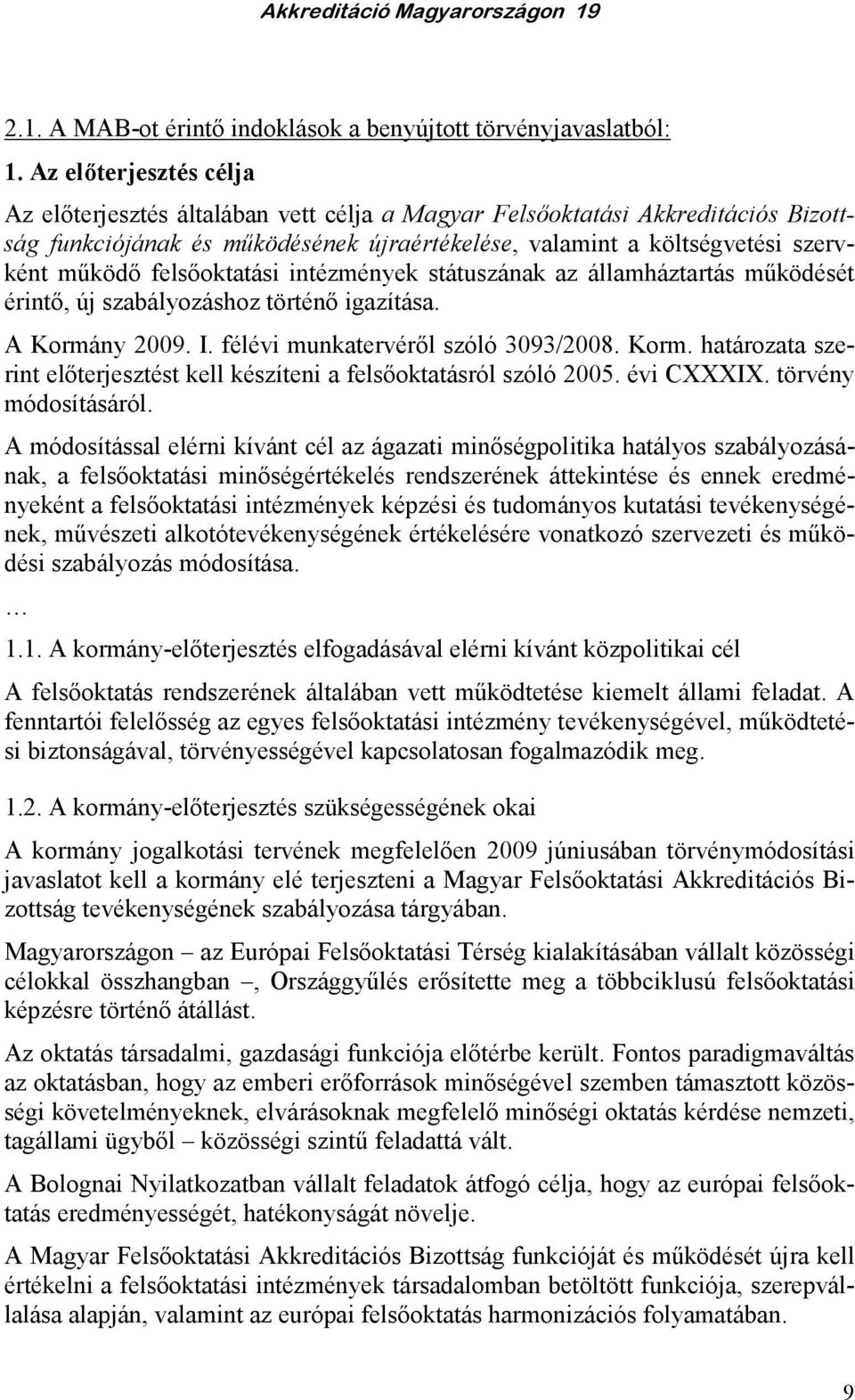 Akkreditáció Magyarországon 19

2.1. A MAB-ot érintő indoklások a benyújtott törvényjavaslatból:

1. Az előterjesztés célja

Az előterjesztés általában vett célja a Magyar Felsőoktatási Akkreditációs Bizottság funkciójának és működésének újraértékelése, valamint a költségvetési szervként működő felsőoktatási intézmények státuszának az államháztartás működését érintő, új szabályozáshoz történő igazítása.

A Kormány 2009. I. félévi munkatervéről szóló 3093/2008. Korm. határozata szerint előterjesztést kell készíteni a felsőoktatásról szóló 2005. évi CXXXIX. törvény módosításáról.

A módosítással elérni kívánt cél az ágazati minőségpolitika hatályos szabályozásának, a felsőoktatási minőségértékelés rendszerének áttekintése és ennek eredményeként a felsőoktatási intézmények képzési és tudományos kutatási tevékenységének, művészeti alkotótevékenységének értékelésére vonatkozó szervezeti és működési szabályozás módosítása.

…

1.1. A kormány-előterjesztés elfogadásával elérni kívánt közpolitikai cél

A felsőoktatás rendszerének általában vett működtetése kiemelt állami feladat. A fenntartói felelősség az egyes felsőoktatási intézmény tevékenységével, működtetési biztonságával, törvényességével kapcsolatosan fogalmazódik meg.

1.2. A kormány-előterjesztés szükségességének okai

A kormány jogalkotási tervének megfelelően 2009 júniusában törvénymódosítási javaslatot kell a kormány elé terjeszteni a Magyar Felsőoktatási Akkreditációs Bizottság tevékenységének szabályozása tárgyában.

Magyarországon – az Európai Felsőoktatási Térség kialakításában vállalt közösségi célokkal összhangban –, Országgyűlés erősítette meg a többciklusú felsőoktatási képzésre történő átállást.

Az oktatás társadalmi, gazdasági funkciója előtérbe került. Fontos paradigmaváltás az oktatásban, hogy az emberi erőforrások minőségével szemben támasztott közösségi követelményeknek, elvárásoknak megfelelő minőségi oktatás kérdése nemzeti, tagállami ügyből – közösségi szintű feladattá vált.

A Bolognai Nyilatkozatban vállalt feladatok átfogó célja, hogy az európai felsőoktatás eredményességét, hatékonyságát növelje.

A Magyar Felsőoktatási Akkreditációs Bizottság funkcióját és működését újra kell értékelni a felsőoktatási intézmények társadalomban betöltött funkciója, szerepvállalása alapján, valamint az európai felsőoktatás harmonizációs folyamatában.

9